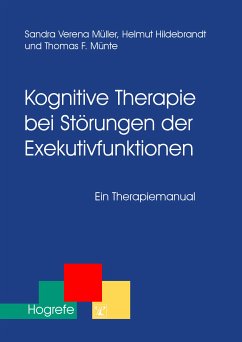 Sandra Verena Müller, Helmut Hildebrandt und Thomas F. Münte

Kognitive Therapie bei Störungen der Exekutivfunktionen

Ein Therapiemanual

Hogrefe